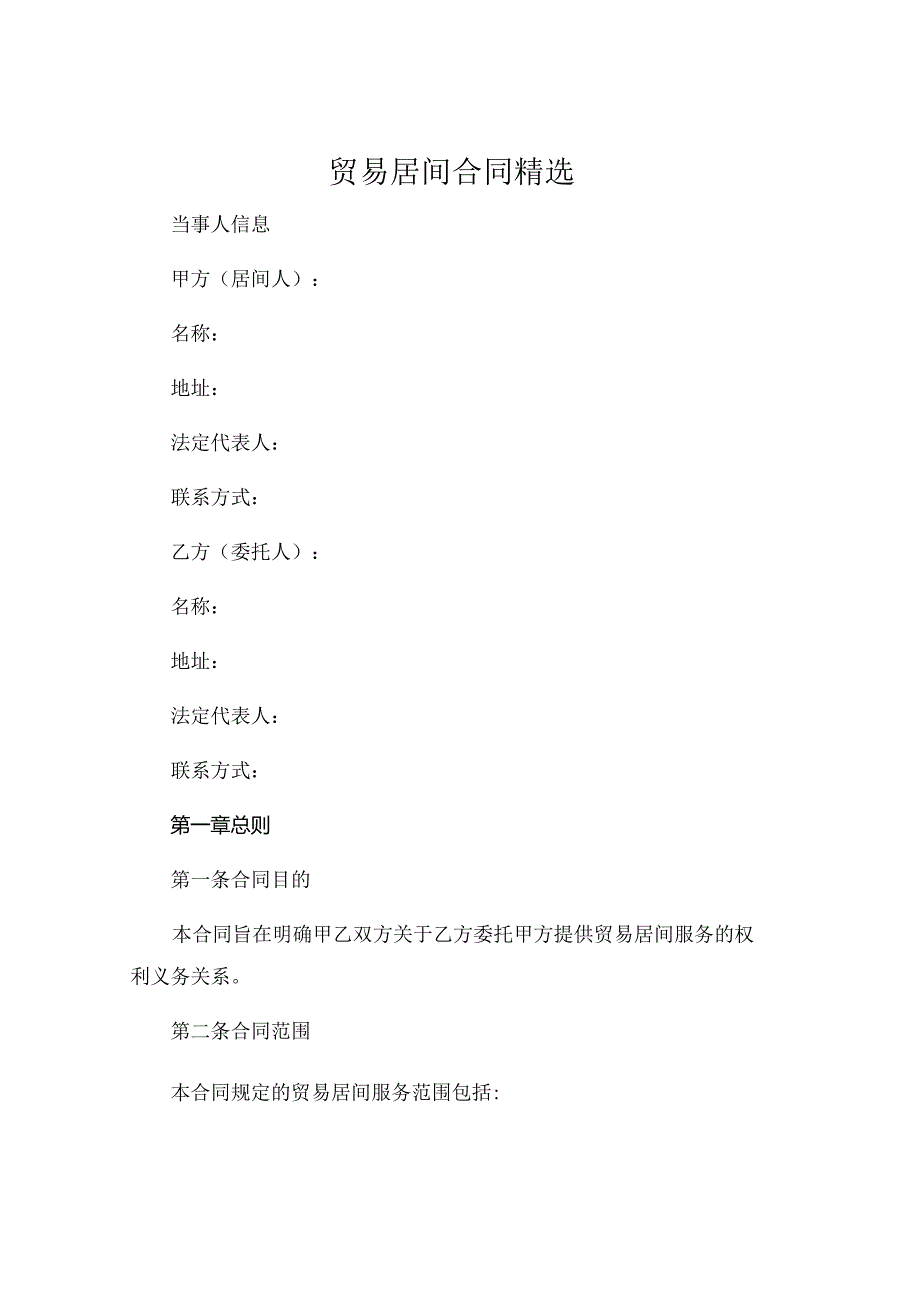 贸易居间合同精选

当事人信息

甲方（居间人）：

名称：

地址：

法定代表人：

联系方式：

乙方（委托人）：

名称：

地址：

法定代表人：

联系方式：

第一章总则

第一条合同目的

本合同旨在明确甲乙双方关于乙方委托甲方提供贸易居间服务的权利义务关系。

第二条合同范围

本合同规定的贸易居间服务范围包括: